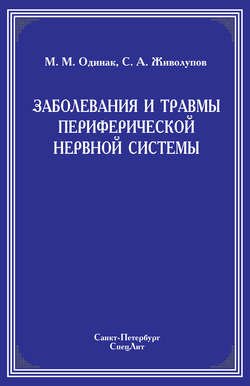 М. М. Одинак, С. А. Живолупов

ЗАБОЛЕВАНИЯ И ТРАВМЫ ПЕРИФЕРИЧЕСКОЙ НЕРВНОЙ СИСТЕМЫ

Санкт-Петербург
СпецЛит